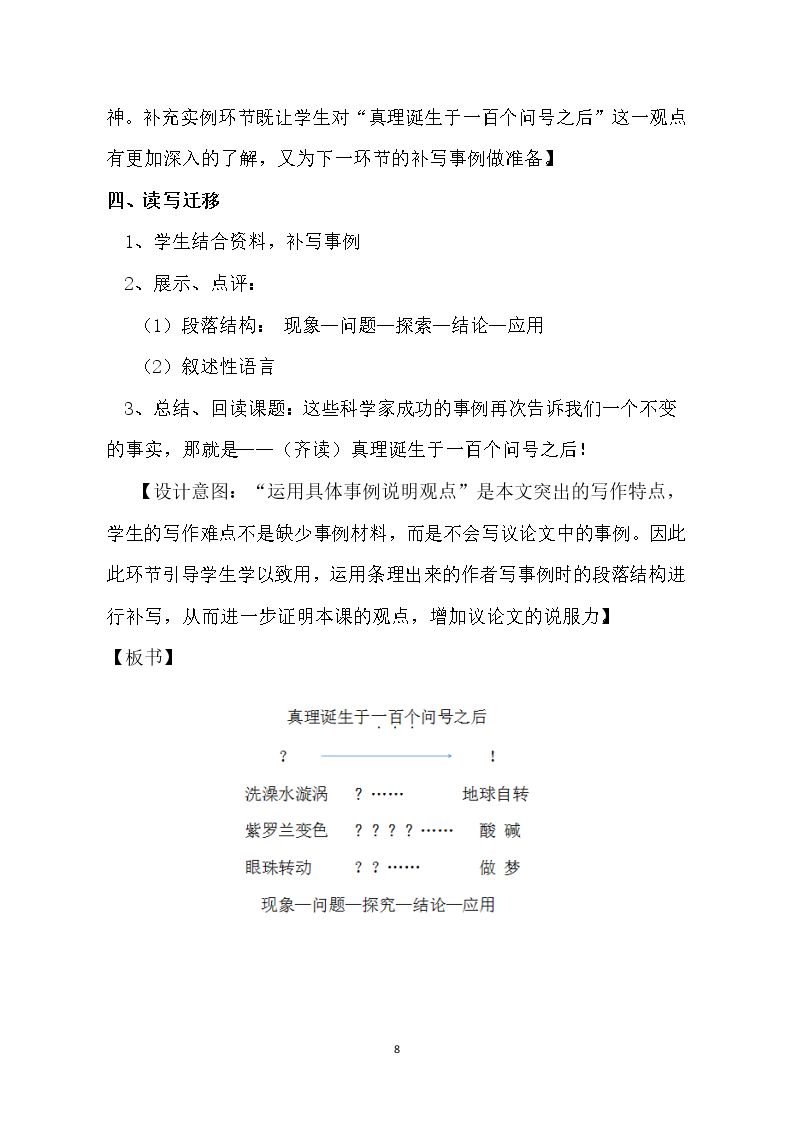 神。补充实例环节既让学生对“真理诞生于一百个问号之后”这一观点有更加深入的了解，又为下一环节的补写事例做准备】

四、读写迁移

1、学生结合资料，补写事例

2、展示、点评：

（1）段落结构： 现象—问题—探索—结论—应用

（2）叙述性语言

3、总结、回读课题：这些科学家成功的事例再次告诉我们一个不变的事实，那就是——（齐读）真理诞生于一百个问号之后！

【设计意图：“运用具体事例说明观点”是本文突出的写作特点，学生的写作难点不是缺少事例材料，而是不会写议论文中的事例。因此此环节引导学生学以致用，运用条理出来的作者写事例时的段落结构进行补写，从而进一步证明本课的观点，增加议论文的说服力】

【板书】

真理诞生于一百个问号之后

？ → ！

洗澡水漩涡 ？…… 地球自转

紫罗兰变色 ？？？？…… 酸 碱

眼珠转动 ？？…… 做 梦

现象—问题—探究—结论—应用

8